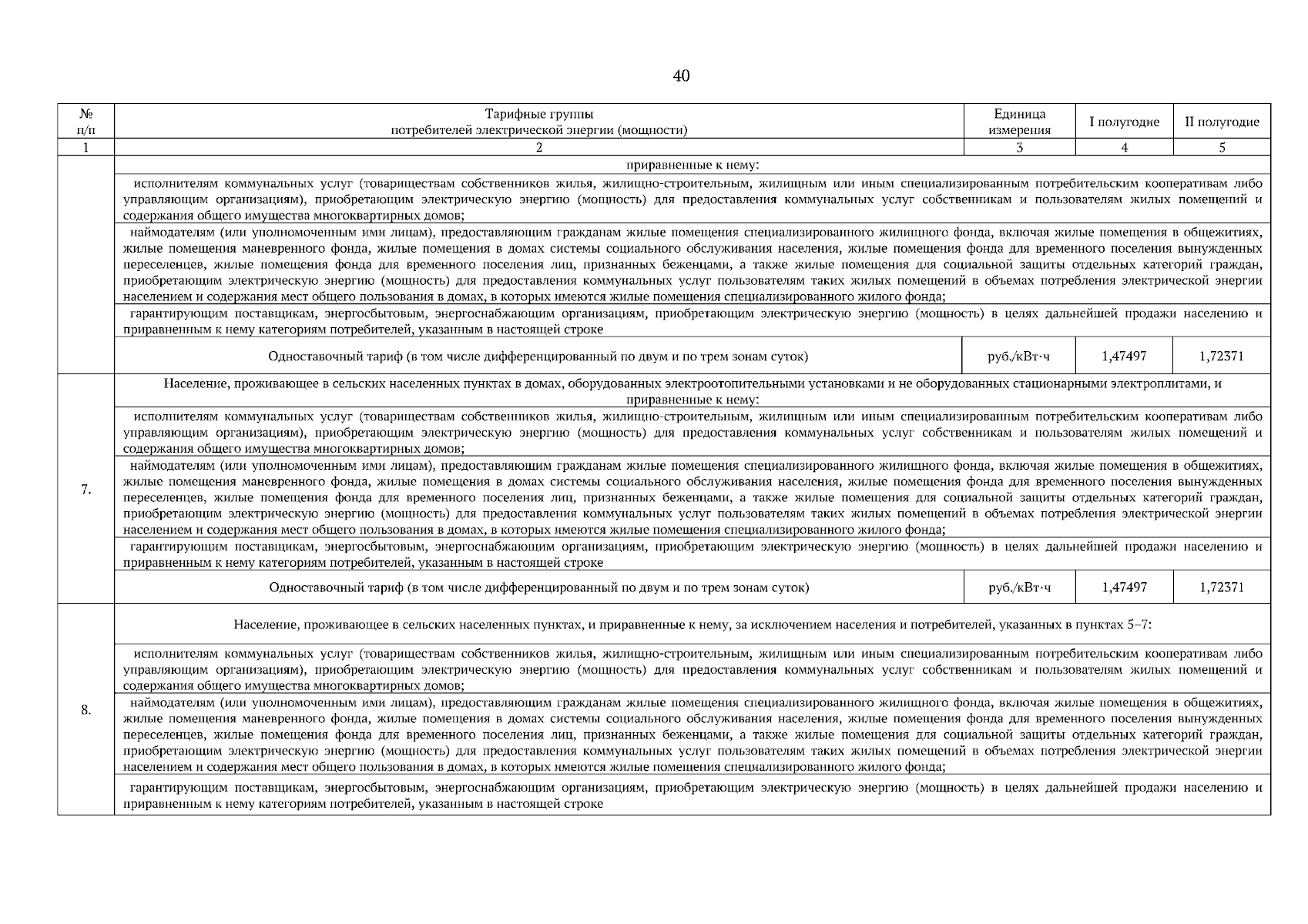 40

| № п/п | Тарифные группы потребителей электрической энергии (мощности) | Единица измерения | I полугодие | II полугодие |
|---|---|---|---|---|
| 1 | 2 | 3 | 4 | 5 |
| | приравненные к нему: | | | |
| | исполнителям коммунальных услуг (товариществам собственников жилья, жилищно-строительным, жилищным или иным специализированным потребительским кооперативам либо управляющим организациям), приобретающим электрическую энергию (мощность) для предоставления коммунальных услуг собственникам и пользователям жилых помещений и содержания общего имущества многоквартирных домов; | | | |
| | наймодателям (или уполномоченным ими лицам), предоставляющим гражданам жилые помещения специализированного жилищного фонда, включая жилые помещения в общежитиях, жилые помещения маневренного фонда, жилые помещения в домах системы социального обслуживания населения, жилые помещения фонда для временного поселения вынужденных переселенцев, жилые помещения фонда для временного поселения лиц, признанных беженцами, а также жилые помещения для социальной защиты отдельных категорий граждан, приобретающим электрическую энергию (мощность) для предоставления коммунальных услуг пользователям таких жилых помещений в объемах потребления электрической энергии населением и содержания мест общего пользования в домах, в которых имеются жилые помещения специализированного жилого фонда; | | | |
| | гарантирующим поставщикам, энергосбытовым, энергоснабжающим организациям, приобретающим электрическую энергию (мощность) в целях дальнейшей продажи населению и приравненным к нему категориям потребителей, указанным в настоящей строке | | | |
| | Одноставочный тариф (в том числе дифференцированный по двум и по трем зонам суток) | руб./кВт·ч | 1,47497 | 1,72371 |
| 7. | Население, проживающее в сельских населенных пунктах в домах, оборудованных электроотопительными установками и не оборудованных стационарными электроплитами, и приравненные к нему: | | | |
| | исполнителям коммунальных услуг (товариществам собственников жилья, жилищно-строительным, жилищным или иным специализированным потребительским кооперативам либо управляющим организациям), приобретающим электрическую энергию (мощность) для предоставления коммунальных услуг собственникам и пользователям жилых помещений и содержания общего имущества многоквартирных домов; | | | |
| | наймодателям (или уполномоченным ими лицам), предоставляющим гражданам жилые помещения специализированного жилищного фонда, включая жилые помещения в общежитиях, жилые помещения маневренного фонда, жилые помещения в домах системы социального обслуживания населения, жилые помещения фонда для временного поселения вынужденных переселенцев, жилые помещения фонда для временного поселения лиц, признанных беженцами, а также жилые помещения для социальной защиты отдельных категорий граждан, приобретающим электрическую энергию (мощность) для предоставления коммунальных услуг пользователям таких жилых помещений в объемах потребления электрической энергии населением и содержания мест общего пользования в домах, в которых имеются жилые помещения специализированного жилого фонда; | | | |
| | гарантирующим поставщикам, энергосбытовым, энергоснабжающим организациям, приобретающим электрическую энергию (мощность) в целях дальнейшей продажи населению и приравненным к нему категориям потребителей, указанным в настоящей строке | | | |
| | Одноставочный тариф (в том числе дифференцированный по двум и по трем зонам суток) | руб./кВт·ч | 1,47497 | 1,72371 |
| 8. | Население, проживающее в сельских населенных пунктах, и приравненные к нему, за исключением населения и потребителей, указанных в пунктах 5–7: | | | |
| | исполнителям коммунальных услуг (товариществам собственников жилья, жилищно-строительным, жилищным или иным специализированным потребительским кооперативам либо управляющим организациям), приобретающим электрическую энергию (мощность) для предоставления коммунальных услуг собственникам и пользователям жилых помещений и содержания общего имущества многоквартирных домов; | | | |
| | наймодателям (или уполномоченным ими лицам), предоставляющим гражданам жилые помещения специализированного жилищного фонда, включая жилые помещения в общежитиях, жилые помещения маневренного фонда, жилые помещения в домах системы социального обслуживания населения, жилые помещения фонда для временного поселения вынужденных переселенцев, жилые помещения фонда для временного поселения лиц, признанных беженцами, а также жилые помещения для социальной защиты отдельных категорий граждан, приобретающим электрическую энергию (мощность) для предоставления коммунальных услуг пользователям таких жилых помещений в объемах потребления электрической энергии населением и содержания мест общего пользования в домах, в которых имеются жилые помещения специализированного жилого фонда; | | | |
| | гарантирующим поставщикам, энергосбытовым, энергоснабжающим организациям, приобретающим электрическую энергию (мощность) в целях дальнейшей продажи населению и приравненным к нему категориям потребителей, указанным в настоящей строке | | | |